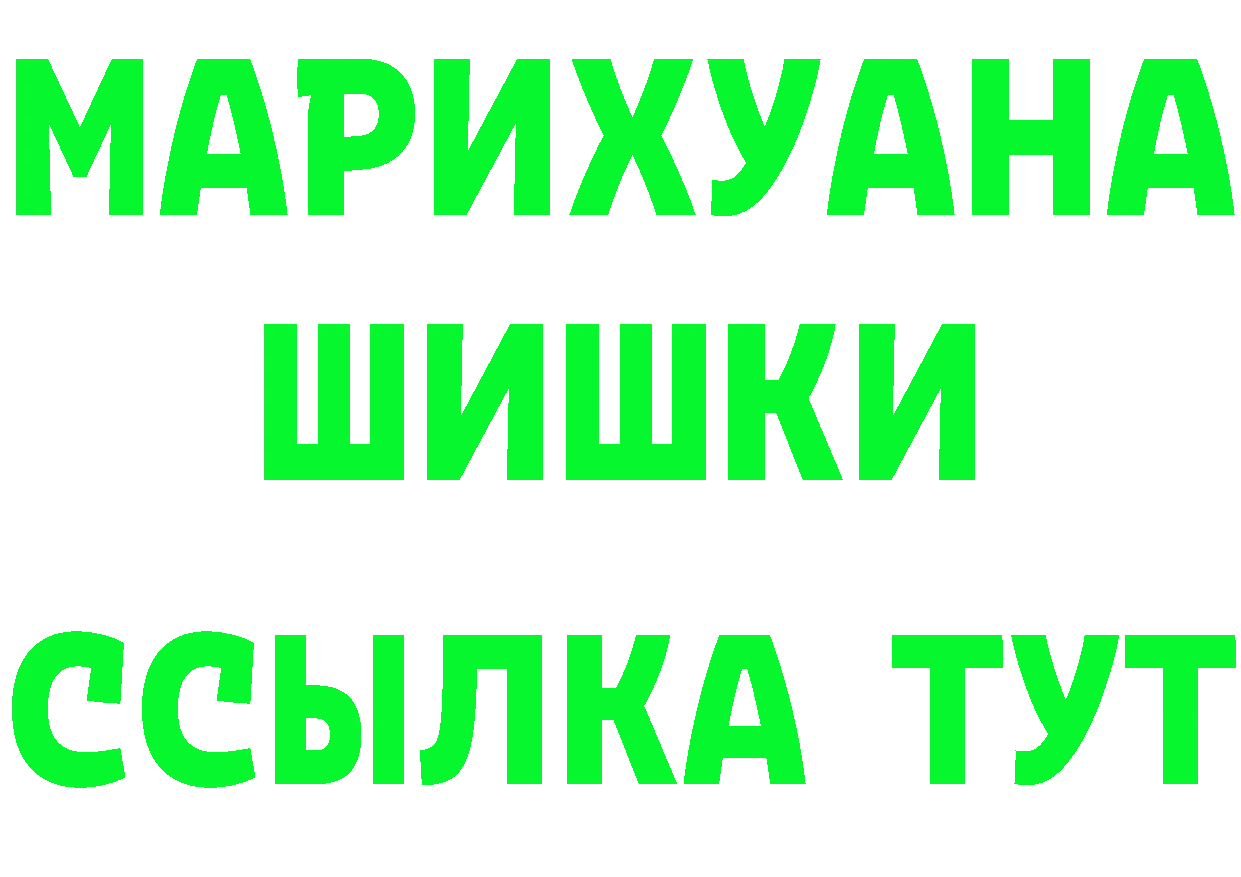 МАРИХУАНА

ШИШКИ

ССЫЛКА ТУТ